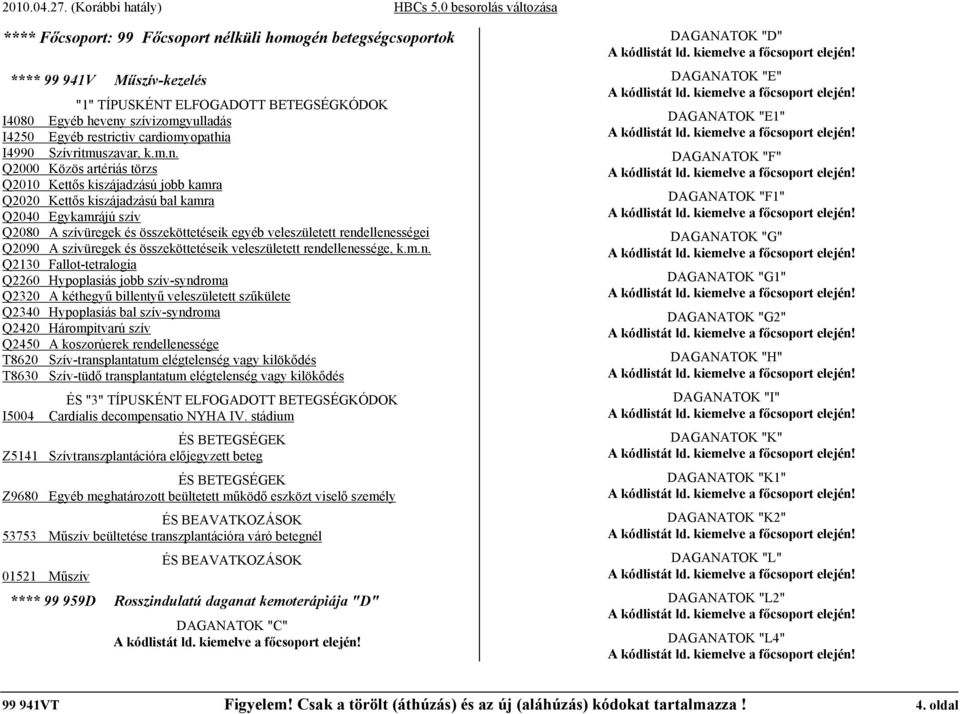 2010.04.27. (Korábbi hatály)

HBCs 5.0 besorolás változása

**** Főcsoport: 99 Főcsoport nélküli homogén betegségcsoportok

**** 99 941V Műszív-kezelés

"1" TÍPUSKÉNT ELFOGADOTT BETEGSÉGKÓDOK

I4080 Egyéb heveny szívizomgyulladás
I4250 Egyéb restrictiv cardiomyopathia
I4990 Szívritmuszavar, k.m.n.
Q2000 Közös artériás törzs
Q2010 Kettős kiszájadzású jobb kamra
Q2020 Kettős kiszájadzású bal kamra
Q2040 Egykamrájú szív
Q2080 A szívüregek és összeköttetéseik egyéb veleszületett rendellenességei
Q2090 A szívüregek és összeköttetéseik veleszületett rendellenessége, k.m.n.
Q2130 Fallot-tetralogia
Q2260 Hypoplasiás jobb szív-syndroma
Q2320 A kéthegyű billentyű veleszületett szűkülete
Q2340 Hypoplasiás bal szív-syndroma
Q2420 Hárompitvarú szív
Q2450 A koszorúerek rendellenessége
T8620 Szív-transplantatum elégtelenség vagy kilökődés
T8630 Szív-tüdő transplantatum elégtelenség vagy kilökődés

ÉS "3" TÍPUSKÉNT ELFOGADOTT BETEGSÉGKÓDOK

I5004 Cardialis decompensatio NYHA IV. stádium

ÉS BETEGSÉGEK

Z5141 Szívtranszplantációra előjegyzett beteg

ÉS BETEGSÉGEK

Z9680 Egyéb meghatározott beültetett működő eszközt viselő személy

ÉS BEAVATKOZÁSOK

53753 Műszív beültetése transzplantációra váró betegnél

ÉS BEAVATKOZÁSOK

01521 Műszív

**** 99 959D Rosszindulatú daganat kemoterápiája "D"

DAGANATOK "C"
A kódlistát ld. kiemelve a főcsoport elején!

DAGANATOK "D"
A kódlistát ld. kiemelve a főcsoport elején!
DAGANATOK "E"
A kódlistát ld. kiemelve a főcsoport elején!
DAGANATOK "E1"
A kódlistát ld. kiemelve a főcsoport elején!
DAGANATOK "F"
A kódlistát ld. kiemelve a főcsoport elején!
DAGANATOK "F1"
A kódlistát ld. kiemelve a főcsoport elején!
DAGANATOK "G"
A kódlistát ld. kiemelve a főcsoport elején!
DAGANATOK "G1"
A kódlistát ld. kiemelve a főcsoport elején!
DAGANATOK "G2"
A kódlistát ld. kiemelve a főcsoport elején!
DAGANATOK "H"
A kódlistát ld. kiemelve a főcsoport elején!
DAGANATOK "I"
A kódlistát ld. kiemelve a főcsoport elején!
DAGANATOK "K"
A kódlistát ld. kiemelve a főcsoport elején!
DAGANATOK "K1"
A kódlistát ld. kiemelve a főcsoport elején!
DAGANATOK "K2"
A kódlistát ld. kiemelve a főcsoport elején!
DAGANATOK "L"
A kódlistát ld. kiemelve a főcsoport elején!
DAGANATOK "L2"
A kódlistát ld. kiemelve a főcsoport elején!
DAGANATOK "L4"
A kódlistát ld. kiemelve a főcsoport elején!

99 941VT
Figyelem! Csak a törölt (áthúzás) és az új (aláhúzás) kódokat tartalmazza !
4. oldal